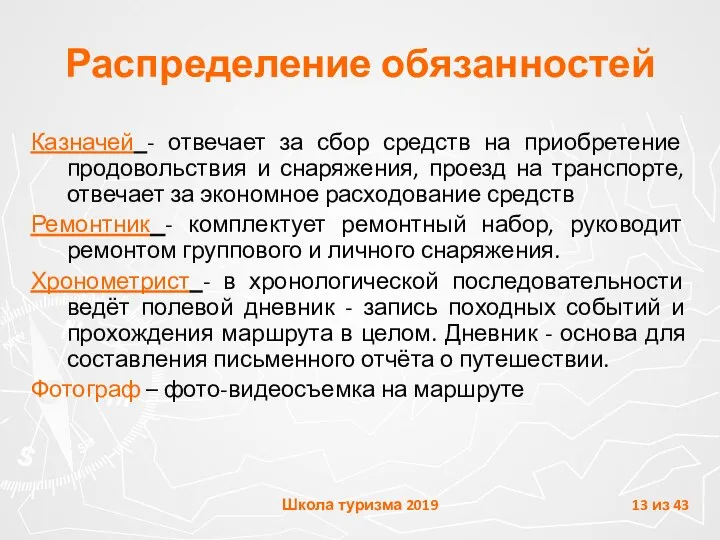 Распределение обязанностей

Казначей - отвечает за сбор средств на приобретение продовольствия и снаряжения, проезд на транспорте, отвечает за экономное расходование средств

Ремонтник - комплектует ремонтный набор, руководит ремонтом группового и личного снаряжения.

Хронометрист - в хронологической последовательности ведёт полевой дневник - запись походных событий и прохождения маршрута в целом. Дневник - основа для составления письменного отчёта о путешествии.

Фотограф – фото-видеосъемка на маршруте

Школа туризма 2019

13 из 43